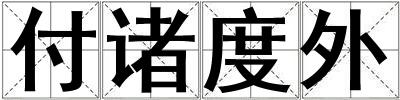 付诸度外